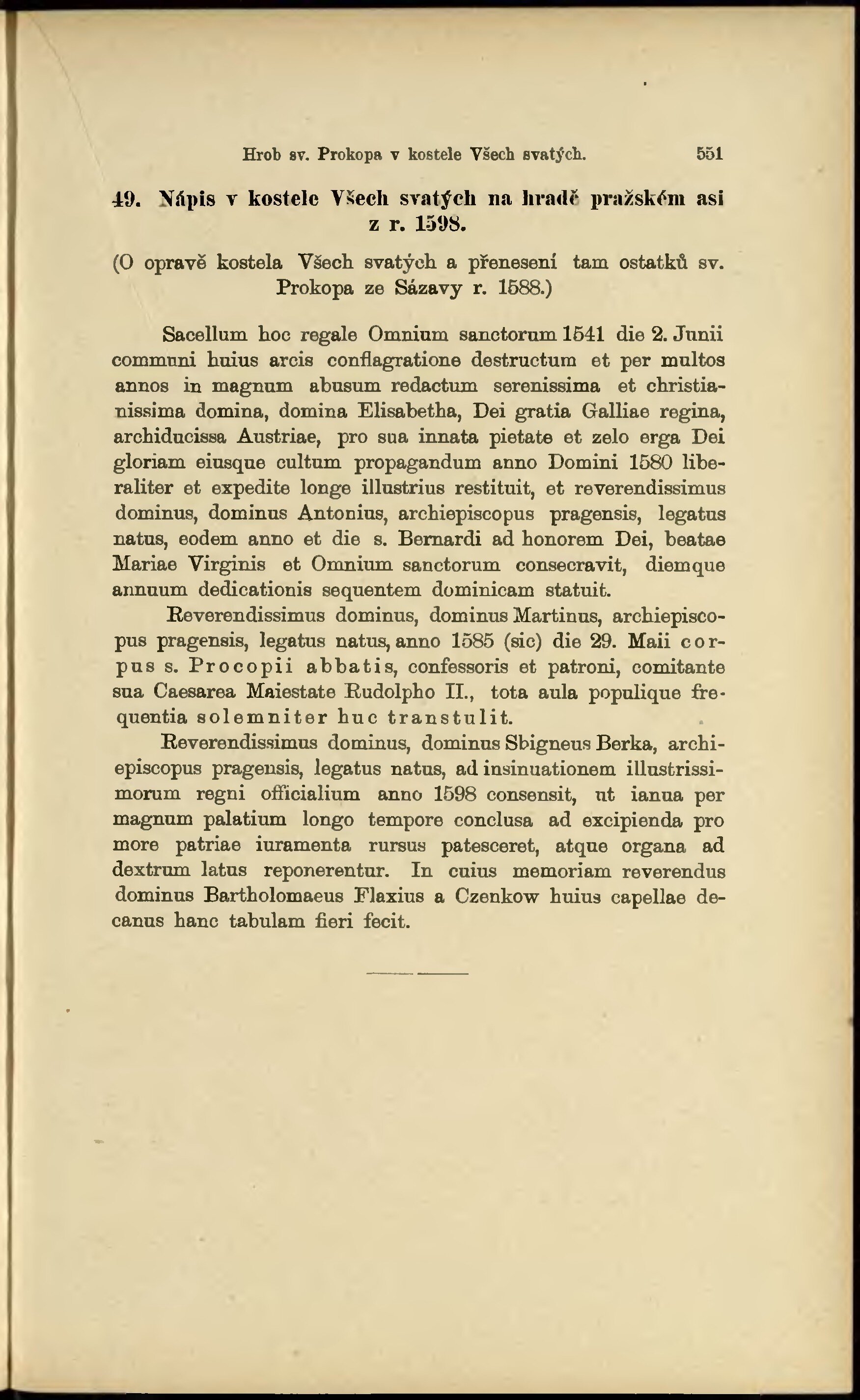 Hrob sv. Prokopa v kostele Všech svatých. 551

49. Nápis v kostele Všech svatých na hradě pražském asi z r. 1598.

(O opravě kostela Všech svatých a přenesení tam ostatků sv. Prokopa ze Sázavy r. 1588.)

Sacellum hoc regale Omnium sanctorum 1541 die 2. Junii communi huius arcis conflagratione destructum et per multos annos in magnum abusum redactum serenissima et christianissima domina, domina Elisabetha, Dei gratia Galliae regina, archiducissa Austriae, pro sua innata pietate et zelo erga Dei gloriam eiusque cultum propagandum anno Domini 1580 liberaliter et expedite longe illustrius restituit, et reverendissimus dominus, dominus Antonius, archiepiscopus pragensis, legatus natus, eodem anno et die s. Bernardi ad honorem Dei, beatae Mariae Virginis et Omnium sanctorum consecravit, diemque annuum dedicationis sequentem dominicam statuit.

Reverendissimus dominus, dominus Martinus, archiepiscopus pragensis, legatus natus, anno 1585 (sic) die 29. Maii corpus s. Procopii abbatis, confessoris et patroni, comitante sua Caesarea Maiestate Rudolpho II., tota aula populique frequentia solemniter huc transtulit.

Reverendissimus dominus, dominus Sbigneus Berka, archiepiscopus pragensis, legatus natus, ad insinuationem illustrissimorum regni officialium anno 1598 consensit, ut ianua per magnum palatium longo tempore conclusa ad excipienda pro more patriae iuramenta rursus patesceret, atque organa ad dextrum latus reponerentur. In cuius memoriam reverendus dominus Bartholomaeus Flaxius a Czenkow huius capellae decanus hanc tabulam fieri fecit.